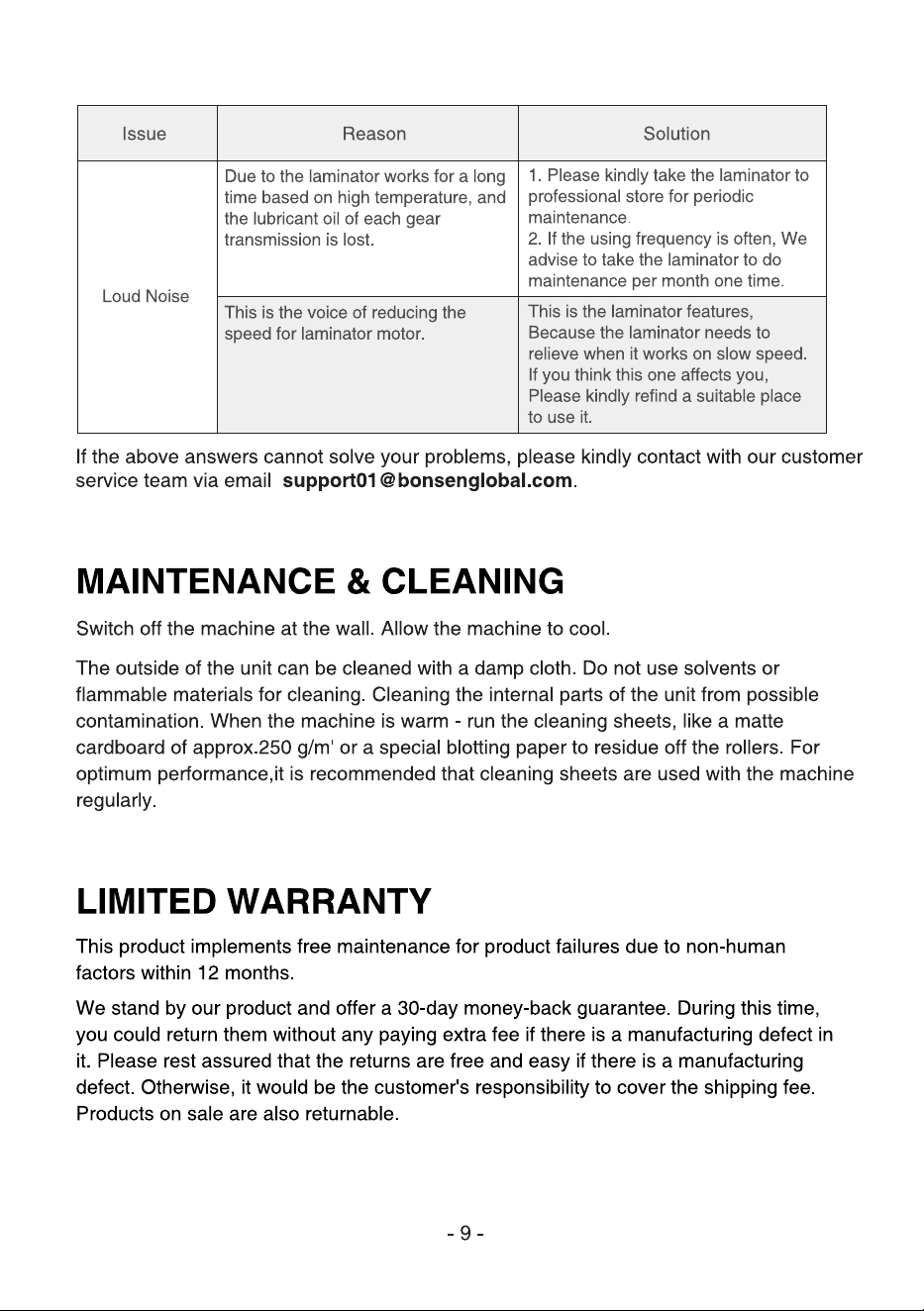 | Issue | Reason | Solution |
|---|---|---|
| Loud Noise | Due to the laminator works for a long time based on high temperature, and the lubricant oil of each gear transmission is lost. | 1. Please kindly take the laminator to professional store for periodic maintenance. 2. If the using frequency is often, We advise to take the laminator to do maintenance per month one time. |
| | This is the voice of reducing the speed for laminator motor. | This is the laminator features, Because the laminator needs to relieve when it works on slow speed. If you think this one affects you, Please kindly refind a suitable place to use it. |

If the above answers cannot solve your problems, please kindly contact with our customer service team via email support01@bonsenglobal.com.

MAINTENANCE & CLEANING

Switch off the machine at the wall. Allow the machine to cool.

The outside of the unit can be cleaned with a damp cloth. Do not use solvents or flammable materials for cleaning. Cleaning the internal parts of the unit from possible contamination. When the machine is warm - run the cleaning sheets, like a matte cardboard of approx.250 g/m' or a special blotting paper to residue off the rollers. For optimum performance,it is recommended that cleaning sheets are used with the machine regularly.

LIMITED WARRANTY

This product implements free maintenance for product failures due to non-human factors within 12 months.

We stand by our product and offer a 30-day money-back guarantee. During this time, you could return them without any paying extra fee if there is a manufacturing defect in it. Please rest assured that the returns are free and easy if there is a manufacturing defect. Otherwise, it would be the customer's responsibility to cover the shipping fee. Products on sale are also returnable.

- 9 -